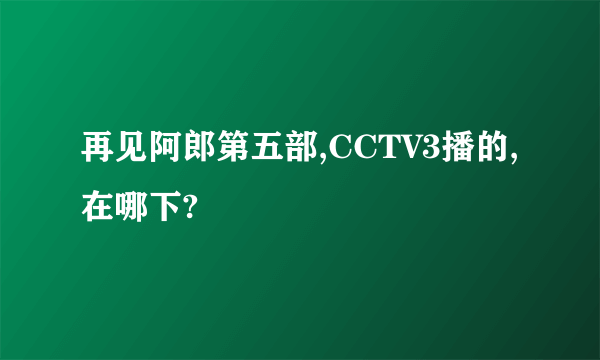 再见阿郎第五部,CCTV3播的,在哪下?